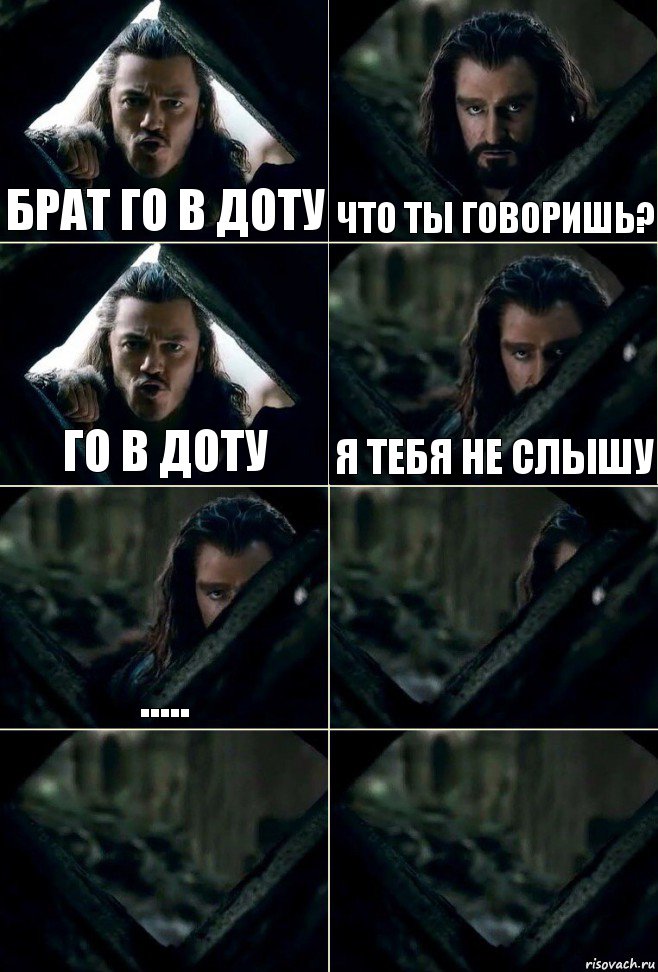 БРАТ ГО В ДОТУ

ЧТО ТЫ ГОВОРИШЬ?

ГО В ДОТУ

Я ТЕБЯ НЕ СЛЫШУ

.....

risovach.ru